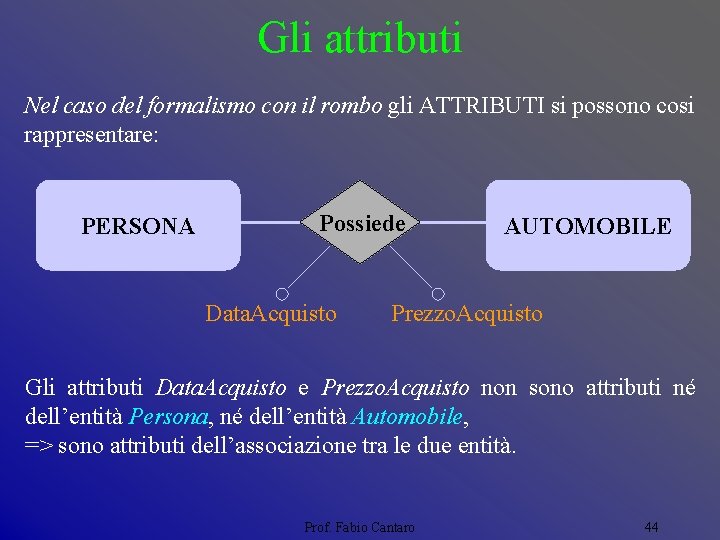 Gli attributi

Nel caso del formalismo con il rombo gli ATTRIBUTI si possono cosi rappresentare:

PERSONA

Possiede

AUTOMOBILE

DataAcquisto

PrezzoAcquisto

Gli attributi DataAcquisto e PrezzoAcquisto non sono attributi né dell'entità Persona, né dell'entità Automobile,
=> sono attributi dell'associazione tra le due entità.

Prof. Fabio Cantaro

44